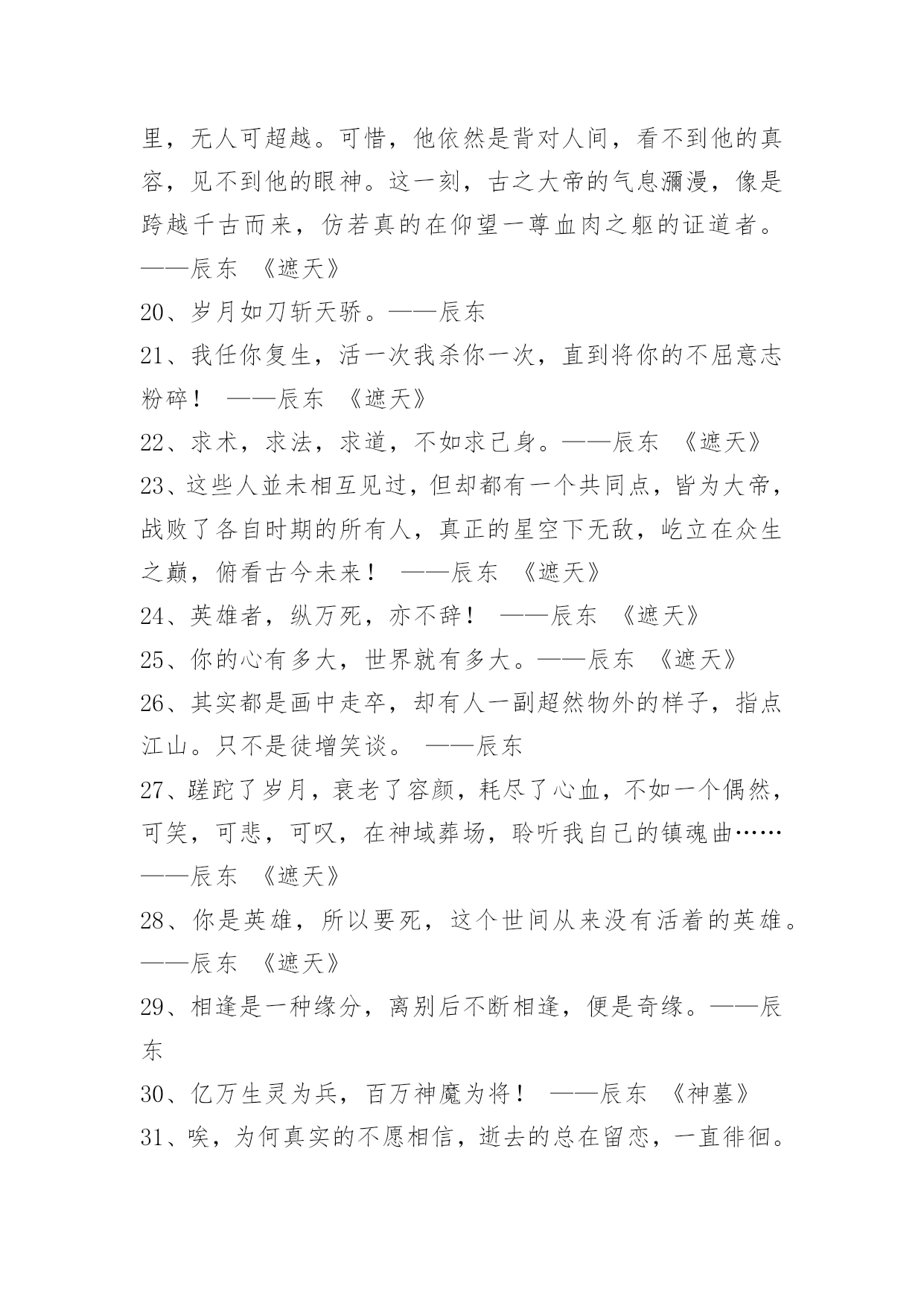 里，无人可超越。可惜，他依然是背对人间，看不到他的真容，见不到他的眼神。这一刻，古之大帝的气息瀰漫，像是跨越千古而来，仿若真的在仰望一尊血肉之躯的证道者。——辰东 《遮天》

20、岁月如刀斩天骄。——辰东

21、我任你复生，活一次我杀你一次，直到将你的不屈意志粉碎！ ——辰东 《遮天》

22、求术，求法，求道，不如求己身。——辰东 《遮天》

23、这些人並未相互见过，但却都有一个共同点，皆为大帝，战败了各自时期的所有人，真正的星空下无敌，屹立在众生之巅，俯看古今未来！ ——辰东 《遮天》

24、英雄者，纵万死，亦不辞！ ——辰东 《遮天》

25、你的心有多大，世界就有多大。——辰东 《遮天》

26、其实都是画中走卒，却有人一副超然物外的样子，指点江山。只不是徒增笑谈。 ——辰东

27、蹉跎了岁月，衰老了容颜，耗尽了心血，不如一个偶然，可笑，可悲，可叹，在神域葬场，聆听我自己的镇魂曲……——辰东 《遮天》

28、你是英雄，所以要死，这个世间从来没有活着的英雄。——辰东 《遮天》

29、相逢是一种缘分，离别后不断相逢，便是奇缘。——辰东

30、亿万生灵为兵，百万神魔为将！ ——辰东 《神墓》

31、唉，为何真实的不愿相信，逝去的总在留恋，一直徘徊。